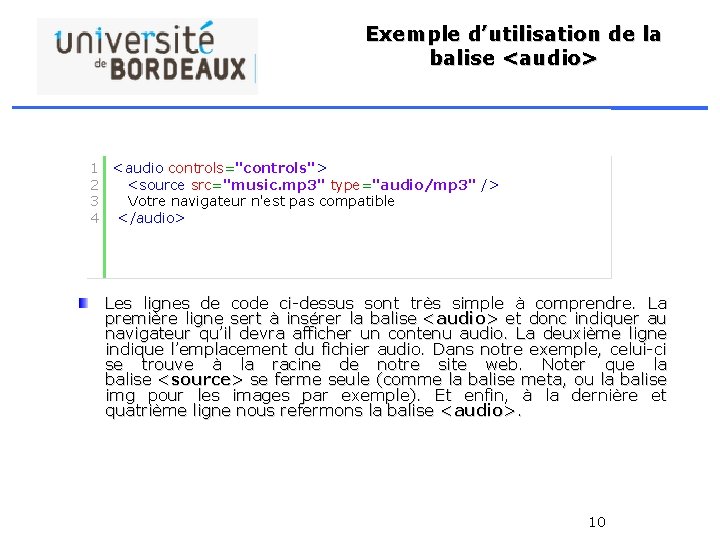 université de BORDEAUX

Exemple d'utilisation de la balise <audio>

1 <audio controls="controls">
2 <source src="music.mp3" type="audio/mp3" />
3 Votre navigateur n'est pas compatible
4 </audio>

Les lignes de code ci-dessus sont très simple à comprendre. La première ligne sert à insérer la balise <audio> et donc indiquer au navigateur qu'il devra afficher un contenu audio. La deuxième ligne indique l'emplacement du fichier audio. Dans notre exemple, celui-ci se trouve à la racine de notre site web. Noter que la balise <source> se ferme seule (comme la balise meta, ou la balise img pour les images par exemple). Et enfin, à la dernière et quatrième ligne nous refermons la balise <audio>.

10